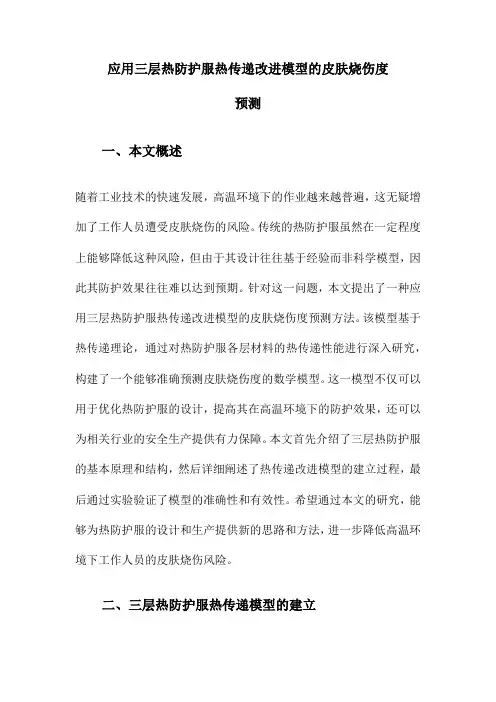 应用三层热防护服热传递改进模型的皮肤烧伤度预测

一、本文概述

随着工业技术的快速发展，高温环境下的作业越来越普遍，这无疑增加了工作人员遭受皮肤烧伤的风险。传统的热防护服虽然在一定程度上能够降低这种风险，但由于其设计往往基于经验而非科学模型，因此其防护效果往往难以达到预期。针对这一问题，本文提出了一种应用三层热防护服热传递改进模型的皮肤烧伤度预测方法。该模型基于热传递理论，通过对热防护服各层材料的热传递性能进行深入研究，构建了一个能够准确预测皮肤烧伤度的数学模型。这一模型不仅可以用于优化热防护服的设计，提高其在高温环境下的防护效果，还可以为相关行业的安全生产提供有力保障。本文首先介绍了三层热防护服的基本原理和结构，然后详细阐述了热传递改进模型的建立过程，最后通过实验验证了模型的准确性和有效性。希望通过本文的研究，能够为热防护服的设计和生产提供新的思路和方法，进一步降低高温环境下工作人员的皮肤烧伤风险。

二、三层热防护服热传递模型的建立